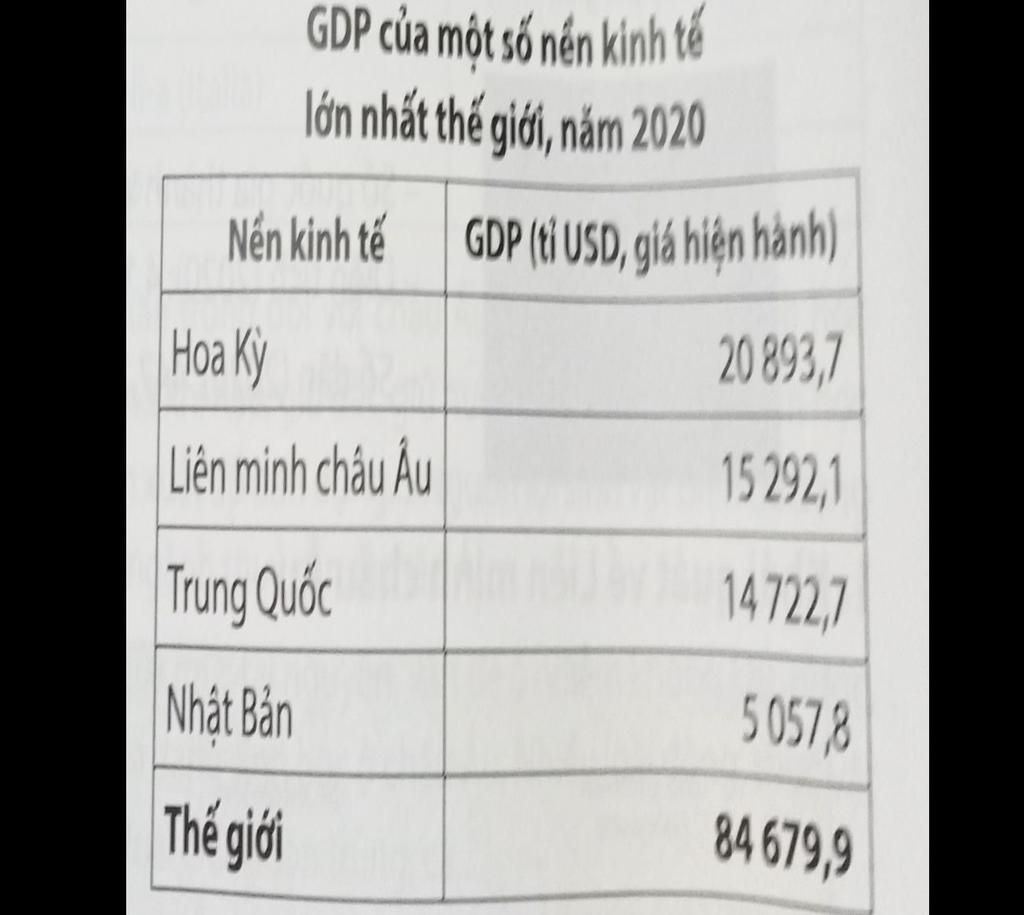 GDP của một số nền kinh tế lớn nhất thế giới, năm 2020

| Nền kinh tế | GDP (tỉ USD, giá hiện hành) |
|---|---|
| Hoa Kỳ | 20 893,7 |
| Liên minh châu Âu | 15 292,1 |
| Trung Quốc | 14 722,7 |
| Nhật Bản | 5 057,8 |
| Thế giới | 84 679,9 |